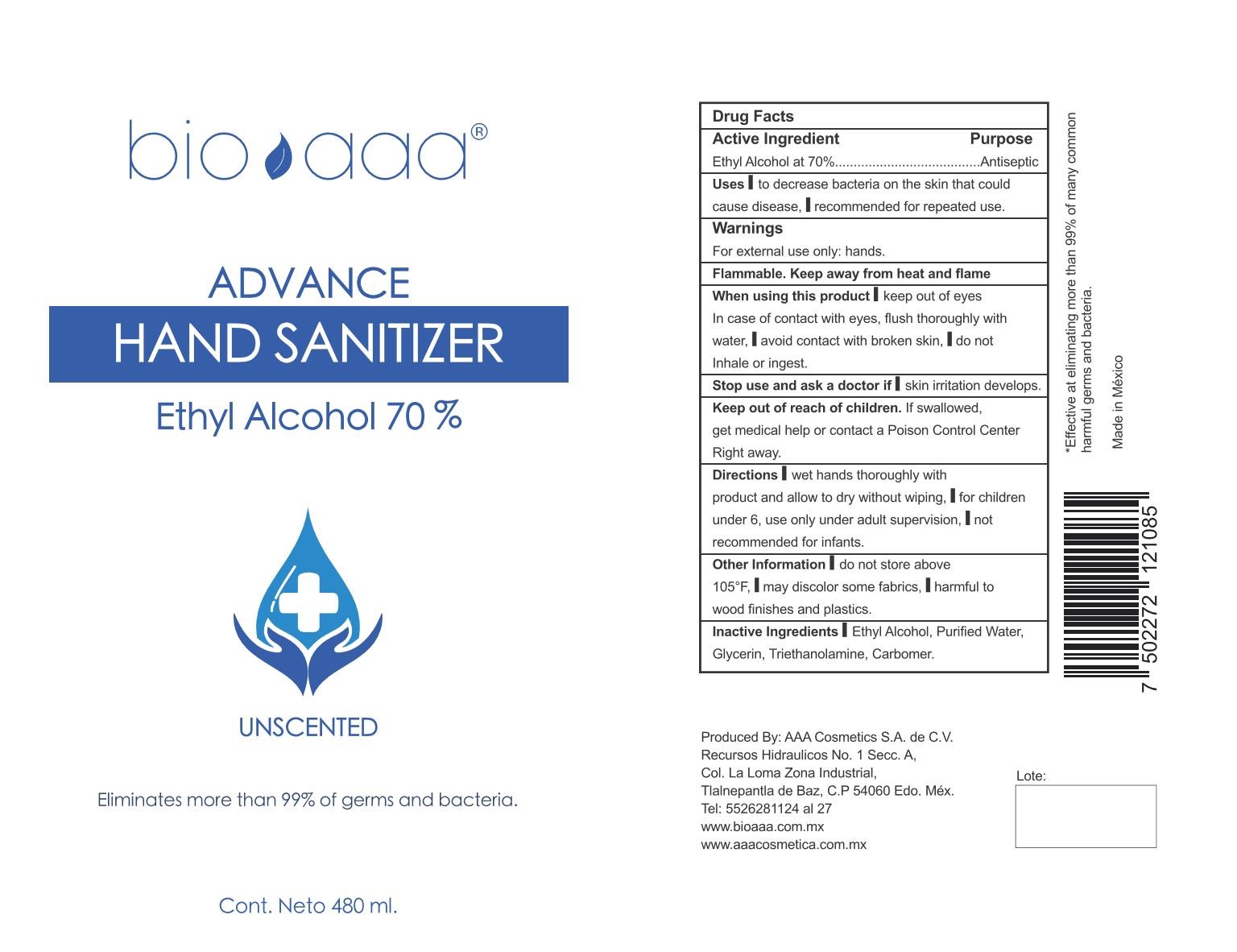 bio aaa®

ADVANCE
HAND SANITIZER
Ethyl Alcohol 70 %

UNSCENTED

Eliminates more than 99% of germs and bacteria.

Cont. Neto 480 ml.

Drug Facts
Active Ingredient Purpose
Ethyl Alcohol at 70%.......................................Antiseptic
Uses ▌to decrease bacteria on the skin that could cause disease, ▌recommended for repeated use.
Warnings
For external use only: hands.
Flammable. Keep away from heat and flame
When using this product ▌keep out of eyes
In case of contact with eyes, flush thoroughly with water, ▌avoid contact with broken skin, ▌do not Inhale or ingest.
Stop use and ask a doctor if ▌skin irritation develops.
Keep out of reach of children. If swallowed, get medical help or contact a Poison Control Center Right away.
Directions ▌wet hands thoroughly with product and allow to dry without wiping, ▌for children under 6, use only under adult supervision, ▌not recommended for infants.
Other Information ▌do not store above 105°F, ▌may discolor some fabrics, ▌harmful to wood finishes and plastics.
Inactive Ingredients ▌Ethyl Alcohol, Purified Water, Glycerin, Triethanolamine, Carbomer.

*Effective at eliminating more than 99% of many common harmful germs and bacteria.

Made in México

7 502272 121085

Produced By: AAA Cosmetics S.A. de C.V.
Recursos Hidraulicos No. 1 Secc. A,
Col. La Loma Zona Industrial,
Tlalnepantla de Baz, C.P 54060 Edo. Méx.
Tel: 5526281124 al 27
www.bioaaa.com.mx
www.aaacosmetica.com.mx

Lote: